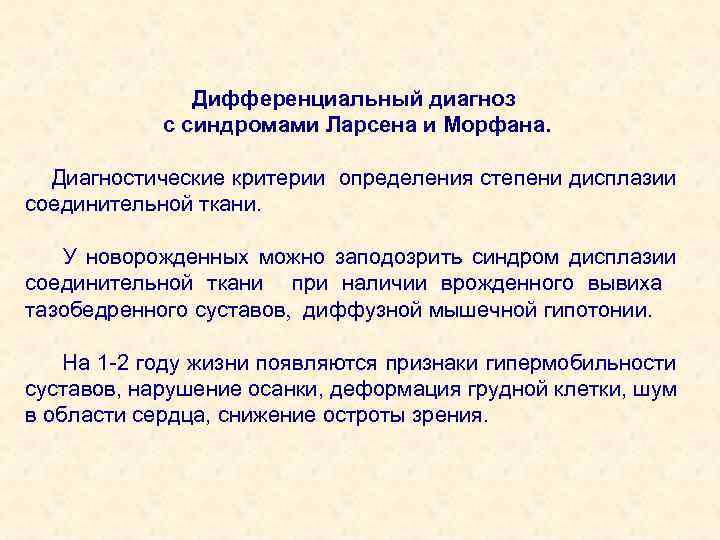 Дифференциальный диагноз
с синдромами Ларсена и Морфана.

Диагностические критерии определения степени дисплазии соединительной ткани.

У новорожденных можно заподозрить синдром дисплазии соединительной ткани при наличии врожденного вывиха тазобедренного суставов, диффузной мышечной гипотонии.

На 1-2 году жизни появляются признаки гипермобильности суставов, нарушение осанки, деформация грудной клетки, шум в области сердца, снижение остроты зрения.